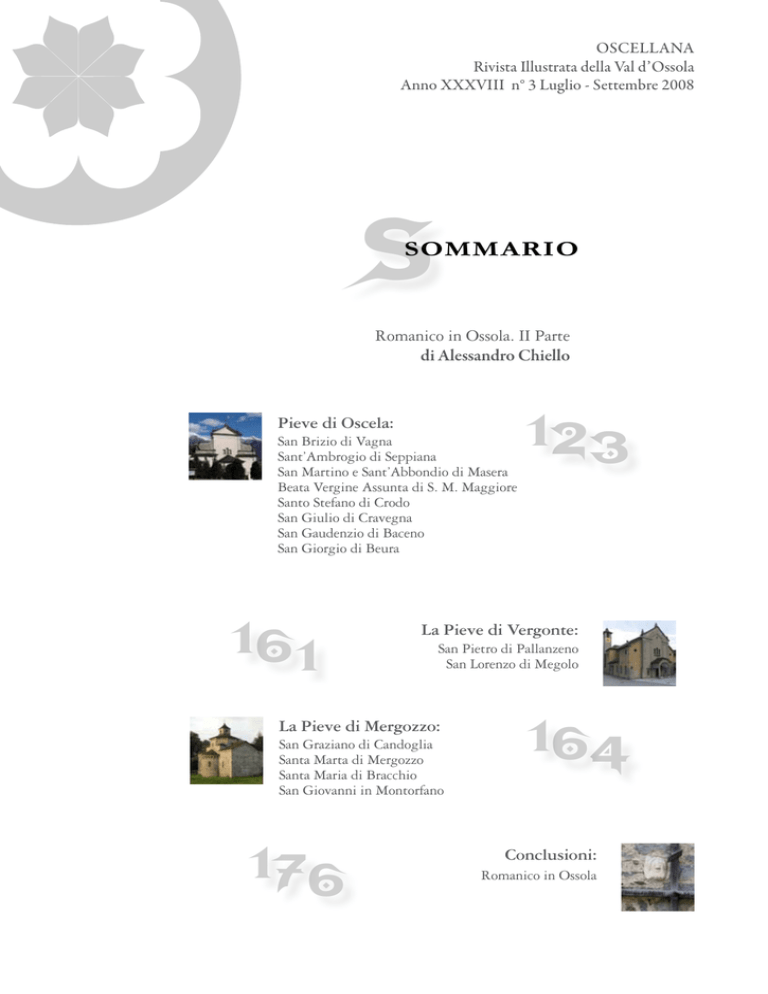 OSCELLANA
Rivista Illustrata della Val d'Ossola
Anno XXXVIII n° 3 Luglio - Settembre 2008

SOMMARIO

Romanico in Ossola. II Parte
di Alessandro Chiello

Pieve di Oscela:
San Brizio di Vagna
Sant'Ambrogio di Seppiana
San Martino e Sant'Abbondio di Masera
Beata Vergine Assunta di S. M. Maggiore
Santo Stefano di Crodo
San Giulio di Cravegna
San Gaudenzio di Baceno
San Giorgio di Beura

123

161

La Pieve di Vergonte:
San Pietro di Pallanzeno
San Lorenzo di Megolo

La Pieve di Mergozzo:
San Graziano di Candoglia
Santa Marta di Mergozzo
Santa Maria di Bracchio
San Giovanni in Montorfano

164

176

Conclusioni:
Romanico in Ossola